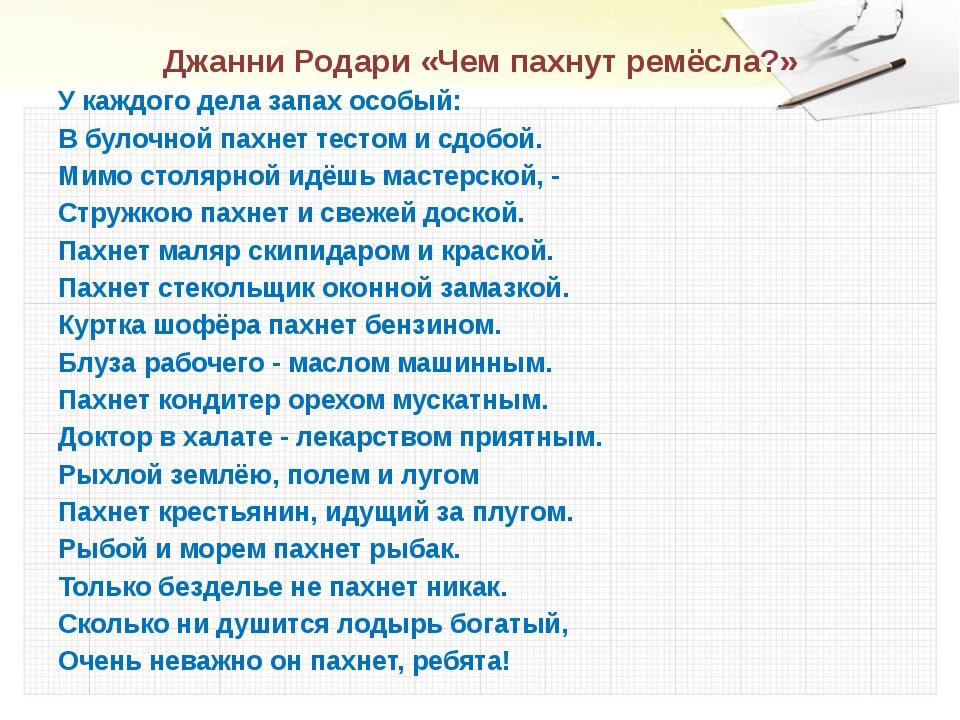 Джанни Родари «Чем пахнут ремёсла?»

У каждого дела запах особый:
В булочной пахнет тестом и сдобой.
Мимо столярной идёшь мастерской, -
Стружкою пахнет и свежей доской.
Пахнет маляр скипидаром и краской.
Пахнет стекольщик оконной замазкой.
Куртка шофёра пахнет бензином.
Блуза рабочего - маслом машинным.
Пахнет кондитер орехом мускатным.
Доктор в халате - лекарством приятным.
Рыхлой землёю, полем и лугом
Пахнет крестьянин, идущий за плугом.
Рыбой и морем пахнет рыбак.
Только безделье не пахнет никак.
Сколько ни душится лодырь богатый,
Очень неважно он пахнет, ребята!